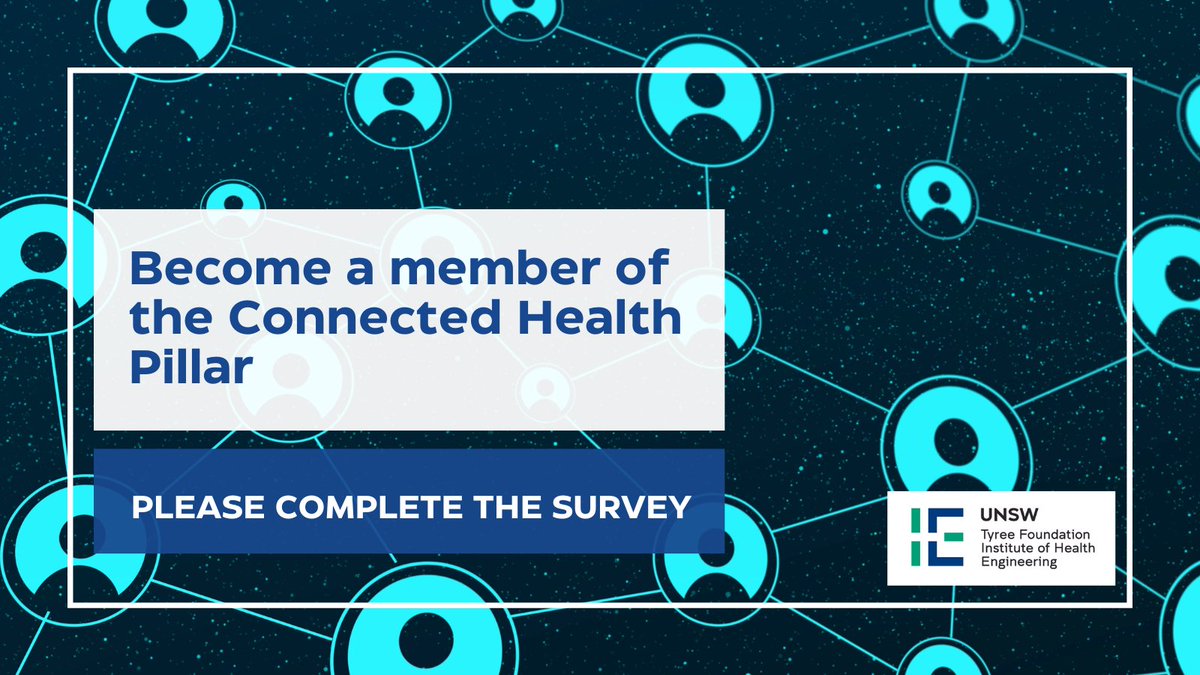 Become a member of the Connected Health Pillar

PLEASE COMPLETE THE SURVEY

UNSW
Tyree Foundation Institute of Health Engineering